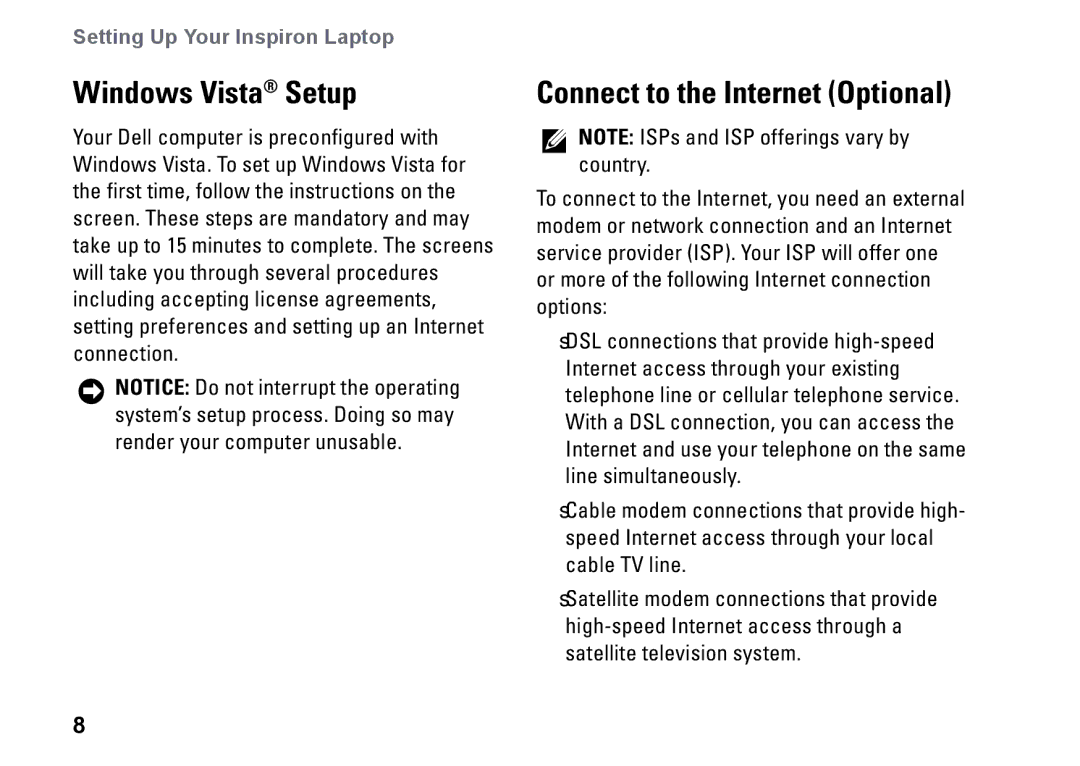 Setting Up Your Inspiron Laptop

Windows Vista® Setup

Your Dell computer is preconfigured with Windows Vista. To set up Windows Vista for the first time, follow the instructions on the screen. These steps are mandatory and may take up to 15 minutes to complete. The screens will take you through several procedures including accepting license agreements, setting preferences and setting up an Internet connection.

NOTICE: Do not interrupt the operating system's setup process. Doing so may render your computer unusable.

Connect to the Internet (Optional)

NOTE: ISPs and ISP offerings vary by country.

To connect to the Internet, you need an external modem or network connection and an Internet service provider (ISP). Your ISP will offer one or more of the following Internet connection options:

sDSL connections that provide high-speed Internet access through your existing telephone line or cellular telephone service. With a DSL connection, you can access the Internet and use your telephone on the same line simultaneously.

sCable modem connections that provide high-speed Internet access through your local cable TV line.

sSatellite modem connections that provide high-speed Internet access through a satellite television system.

8